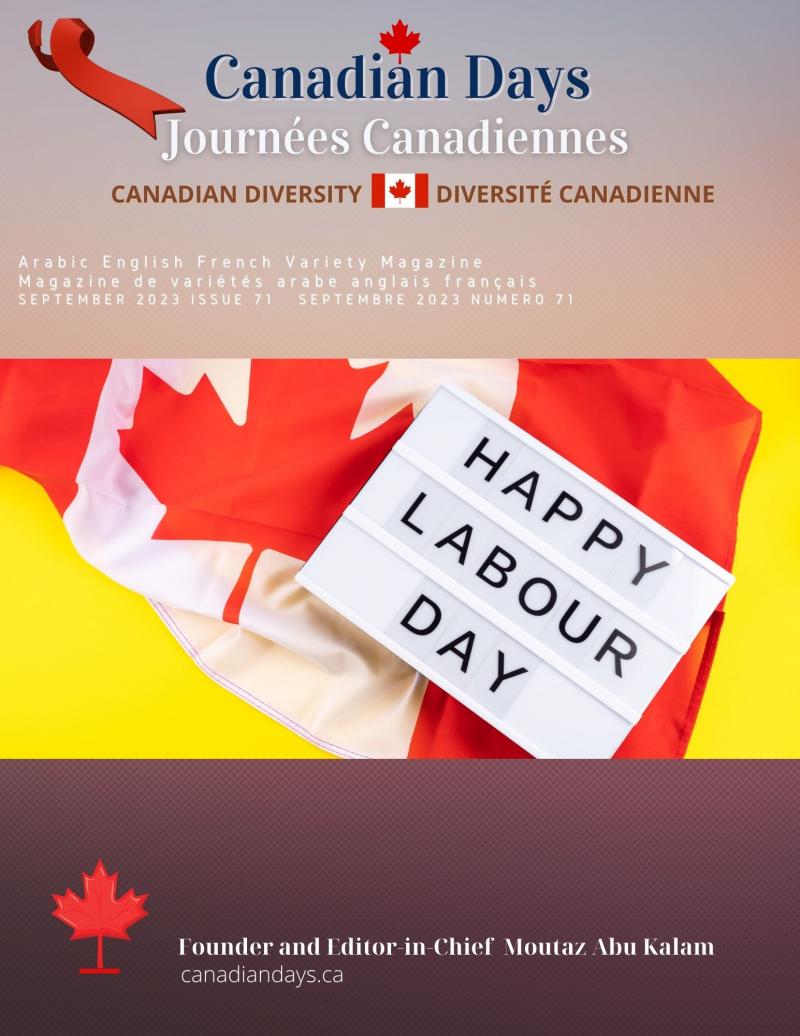 Canadian Days
Journées Canadiennes
CANADIAN DIVERSITY DIVERSITÉ CANADIENNE

Arabic English French Variety Magazine
Magazine de variétés arabe anglais français
SEPTEMBER 2023 ISSUE 71 SEPTEMBRE 2023 NUMERO 71

HAPPY
LABOUR
DAY

Founder and Editor-in-Chief Moutaz Abu Kalam
canadiandays.ca